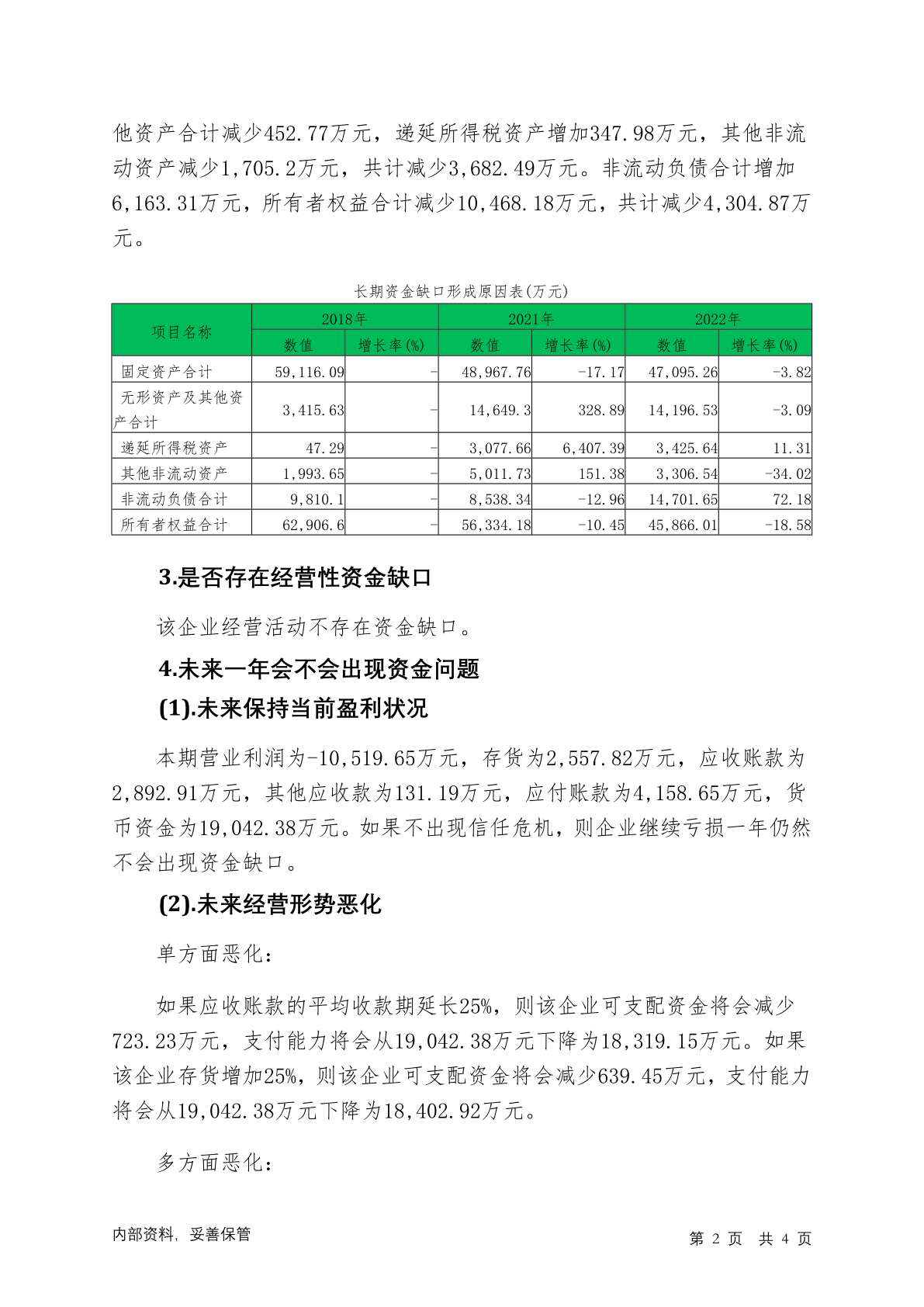 他资产合计减少452.77万元，递延所得税资产增加347.98万元，其他非流动资产减少1,705.2万元，共计减少3,682.49万元。非流动负债合计增加6,163.31万元，所有者权益合计减少10,468.18万元，共计减少4,304.87万元。

长期资金缺口形成原因表(万元)

| 项目名称 | 2018年 数值 | 2018年 增长率(%) | 2021年 数值 | 2021年 增长率(%) | 2022年 数值 | 2022年 增长率(%) |
|---|---|---|---|---|---|---|
| 固定资产合计 | 59,116.09 | - | 48,967.76 | -17.17 | 47,095.26 | -3.82 |
| 无形资产及其他资产合计 | 3,415.63 | - | 14,649.3 | 328.89 | 14,196.53 | -3.09 |
| 递延所得税资产 | 47.29 | - | 3,077.66 | 6,407.39 | 3,425.64 | 11.31 |
| 其他非流动资产 | 1,993.65 | - | 5,011.73 | 151.38 | 3,306.54 | -34.02 |
| 非流动负债合计 | 9,810.1 | - | 8,538.34 | -12.96 | 14,701.65 | 72.18 |
| 所有者权益合计 | 62,906.6 | - | 56,334.18 | -10.45 | 45,866.01 | -18.58 |

3.是否存在经营性资金缺口

该企业经营活动不存在资金缺口。

4.未来一年会不会出现资金问题

(1).未来保持当前盈利状况

本期营业利润为-10,519.65万元，存货为2,557.82万元，应收账款为2,892.91万元，其他应收款为131.19万元，应付账款为4,158.65万元，货币资金为19,042.38万元。如果不出现信任危机，则企业继续亏损一年仍然不会出现资金缺口。

(2).未来经营形势恶化

单方面恶化：

如果应收账款的平均收款期延长25%，则该企业可支配资金将会减少723.23万元，支付能力将会从19,042.38万元下降为18,319.15万元。如果该企业存货增加25%，则该企业可支配资金将会减少639.45万元，支付能力将会从19,042.38万元下降为18,402.92万元。

多方面恶化：

内部资料，妥善保管

第 2 页 共 4 页